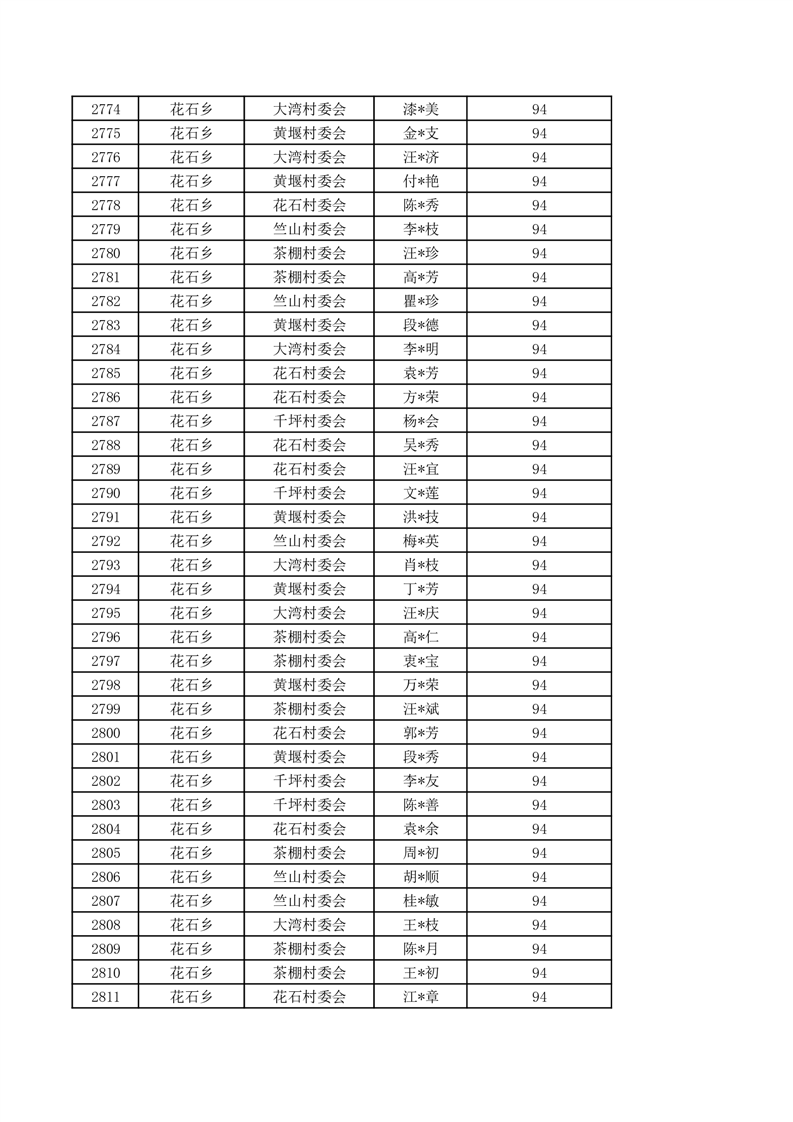 | 2774 | 花石乡 | 大湾村委会 | 漆*美 | 94 |
|---|---|---|---|---|
| 2775 | 花石乡 | 黄堰村委会 | 金*支 | 94 |
| 2776 | 花石乡 | 大湾村委会 | 汪*济 | 94 |
| 2777 | 花石乡 | 黄堰村委会 | 付*艳 | 94 |
| 2778 | 花石乡 | 花石村委会 | 陈*秀 | 94 |
| 2779 | 花石乡 | 竺山村委会 | 李*枝 | 94 |
| 2780 | 花石乡 | 茶棚村委会 | 汪*珍 | 94 |
| 2781 | 花石乡 | 茶棚村委会 | 高*芳 | 94 |
| 2782 | 花石乡 | 竺山村委会 | 瞿*珍 | 94 |
| 2783 | 花石乡 | 黄堰村委会 | 段*德 | 94 |
| 2784 | 花石乡 | 大湾村委会 | 李*明 | 94 |
| 2785 | 花石乡 | 花石村委会 | 袁*芳 | 94 |
| 2786 | 花石乡 | 花石村委会 | 方*荣 | 94 |
| 2787 | 花石乡 | 千坪村委会 | 杨*会 | 94 |
| 2788 | 花石乡 | 花石村委会 | 吴*秀 | 94 |
| 2789 | 花石乡 | 花石村委会 | 汪*宜 | 94 |
| 2790 | 花石乡 | 千坪村委会 | 文*莲 | 94 |
| 2791 | 花石乡 | 黄堰村委会 | 洪*技 | 94 |
| 2792 | 花石乡 | 竺山村委会 | 梅*英 | 94 |
| 2793 | 花石乡 | 大湾村委会 | 肖*枝 | 94 |
| 2794 | 花石乡 | 黄堰村委会 | 丁*芳 | 94 |
| 2795 | 花石乡 | 大湾村委会 | 汪*庆 | 94 |
| 2796 | 花石乡 | 茶棚村委会 | 高*仁 | 94 |
| 2797 | 花石乡 | 茶棚村委会 | 衷*宝 | 94 |
| 2798 | 花石乡 | 黄堰村委会 | 万*荣 | 94 |
| 2799 | 花石乡 | 茶棚村委会 | 汪*斌 | 94 |
| 2800 | 花石乡 | 花石村委会 | 郭*芳 | 94 |
| 2801 | 花石乡 | 黄堰村委会 | 段*秀 | 94 |
| 2802 | 花石乡 | 千坪村委会 | 李*友 | 94 |
| 2803 | 花石乡 | 千坪村委会 | 陈*善 | 94 |
| 2804 | 花石乡 | 花石村委会 | 袁*余 | 94 |
| 2805 | 花石乡 | 茶棚村委会 | 周*初 | 94 |
| 2806 | 花石乡 | 竺山村委会 | 胡*顺 | 94 |
| 2807 | 花石乡 | 竺山村委会 | 桂*敏 | 94 |
| 2808 | 花石乡 | 大湾村委会 | 王*枝 | 94 |
| 2809 | 花石乡 | 茶棚村委会 | 陈*月 | 94 |
| 2810 | 花石乡 | 茶棚村委会 | 王*初 | 94 |
| 2811 | 花石乡 | 花石村委会 | 江*章 | 94 |